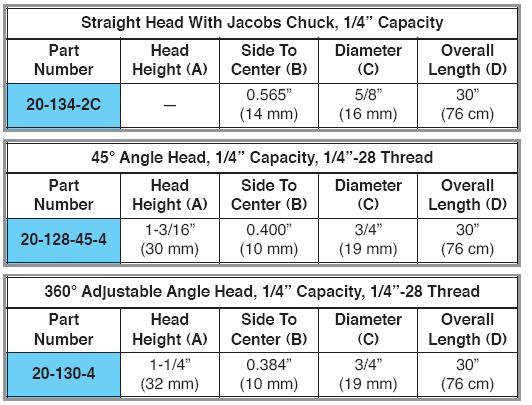 Straight Head With Jacobs Chuck, 1/4" Capacity

| Part Number | Head Height (A) | Side To Center (B) | Diameter (C) | Overall Length (D) |
|---|---|---|---|---|
| 20-134-2C | — | 0.565" (14 mm) | 5/8" (16 mm) | 30" (76 cm) |

45° Angle Head, 1/4" Capacity, 1/4"-28 Thread

| Part Number | Head Height (A) | Side To Center (B) | Diameter (C) | Overall Length (D) |
|---|---|---|---|---|
| 20-128-45-4 | 1-3/16" (30 mm) | 0.400" (10 mm) | 3/4" (19 mm) | 30" (76 cm) |

360° Adjustable Angle Head, 1/4" Capacity, 1/4"-28 Thread

| Part Number | Head Height (A) | Side To Center (B) | Diameter (C) | Overall Length (D) |
|---|---|---|---|---|
| 20-130-4 | 1-1/4" (32 mm) | 0.384" (10 mm) | 3/4" (19 mm) | 30" (76 cm) |